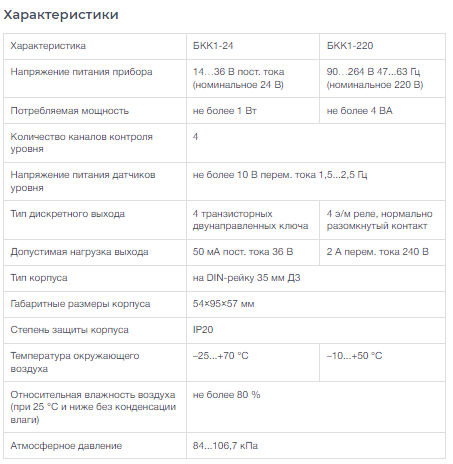 Характеристики

| Характеристика | БКК1-24 | БКК1-220 |
|---|---|---|
| Напряжение питания прибора | 14…36 В пост. тока (номинальное 24 В) | 90…264 В 47…63 Гц (номинальное 220 В) |
| Потребляемая мощность | не более 1 Вт | не более 4 ВА |
| Количество каналов контроля уровня | 4 | |
| Напряжение питания датчиков уровня | не более 10 В перем. тока 1,5...2,5 Гц | |
| Тип дискретного выхода | 4 транзисторных двунаправленных ключа | 4 э/м реле, нормально разомкнутый контакт |
| Допустимая нагрузка выхода | 50 мА пост. тока 36 В | 2 А перем. тока 240 В |
| Тип корпуса | на DIN-рейку 35 мм Д3 | |
| Габаритные размеры корпуса | 54×95×57 мм | |
| Степень защиты корпуса | IP20 | |
| Температура окружающего воздуха | –25...+70 °С | –10...+50 °С |
| Относительная влажность воздуха (при 25 °С и ниже без конденсации влаги) | не более 80 % | |
| Атмосферное давление | 84...106,7 кПа | |